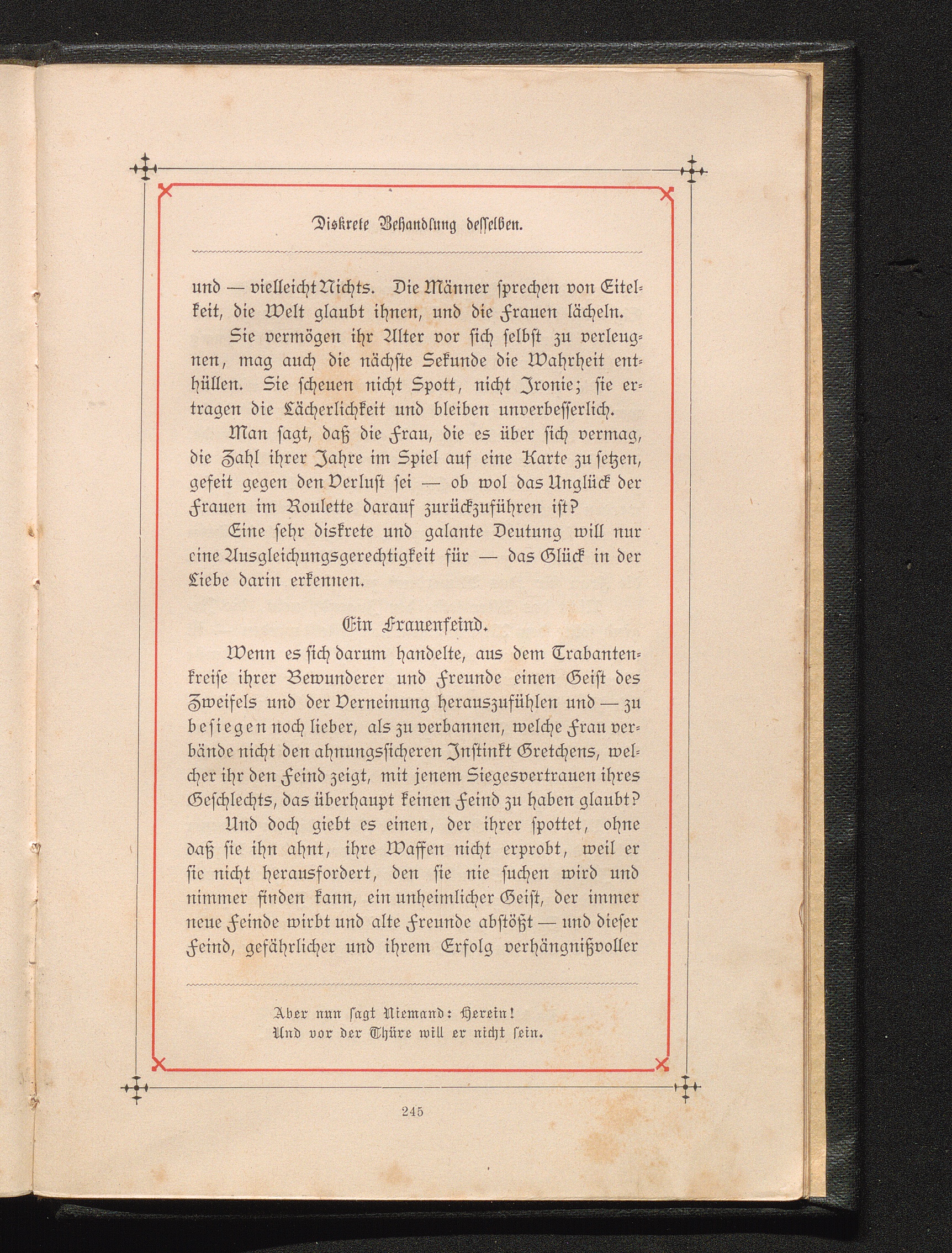 Diskrete Behandlung desselben.

und — vielleicht Nichts. Die Männer sprechen von Eitelkeit, die Welt glaubt ihnen, und die Frauen lächeln.

Sie vermögen ihr Alter vor sich selbst zu verleugnen, mag auch die nächste Sekunde die Wahrheit enthüllen. Sie scheuen nicht Spott, nicht Ironie; sie ertragen die Lächerlichkeit und bleiben unverbesserlich.

Man sagt, daß die Frau, die es über sich vermag, die Zahl ihrer Jahre im Spiel auf eine Karte zu setzen, gefeit gegen den Verlust sei — ob wol das Unglück der Frauen im Roulette darauf zurückzuführen ist?

Eine sehr diskrete und galante Deutung will nur eine Ausgleichungsgerechtigkeit für — das Glück in der Liebe darin erkennen.

Ein Frauenfeind.

Wenn es sich darum handelte, aus dem Trabantenkreise ihrer Bewunderer und Freunde einen Geist des Zweifels und der Verneinung herauszufühlen und — zu besiegen noch lieber, als zu verbannen, welche Frau verbände nicht den ahnungssicheren Instinkt Gretchens, welcher ihr den Feind zeigt, mit jenem Siegesvertrauen ihres Geschlechts, das überhaupt keinen Feind zu haben glaubt?

Und doch giebt es einen, der ihrer spottet, ohne daß sie ihn ahnt, ihre Waffen nicht erprobt, weil er sie nicht herausfordert, den sie nie suchen wird und nimmer finden kann, ein unheimlicher Geist, der immer neue Feinde wirbt und alte Freunde abstößt — und dieser Feind, gefährlicher und ihrem Erfolg verhängnißvoller

Aber nun sagt Niemand: Herein!
Und vor der Thüre will er nicht sein.

245